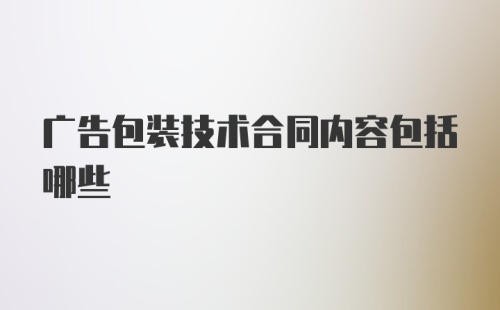 广告包装技术合同内容包括哪些